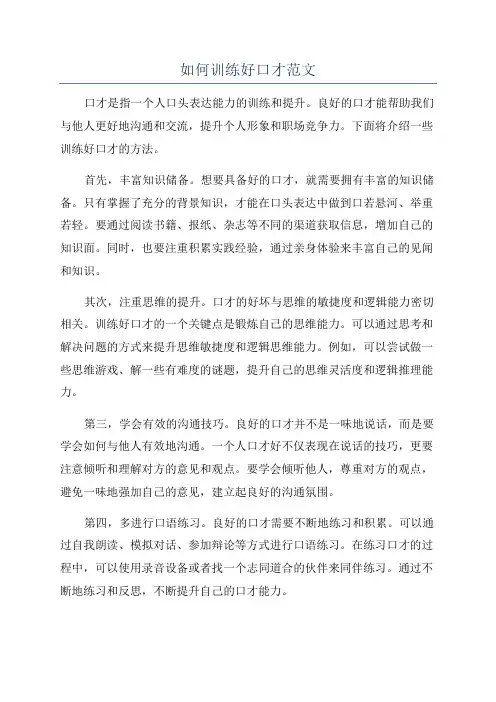 如何训练好口才范文

口才是指一个人口头表达能力的训练和提升。良好的口才能帮助我们与他人更好地沟通和交流，提升个人形象和职场竞争力。下面将介绍一些训练好口才的方法。

首先，丰富知识储备。想要具备好的口才，就需要拥有丰富的知识储备。只有掌握了充分的背景知识，才能在口头表达中做到口若悬河、举重若轻。要通过阅读书籍、报纸、杂志等不同的渠道获取信息，增加自己的知识面。同时，也要注重积累实践经验，通过亲身体验来丰富自己的见闻和知识。

其次，注重思维的提升。口才的好坏与思维的敏捷度和逻辑能力密切相关。训练好口才的一个关键点是锻炼自己的思维能力。可以通过思考和解决问题的方式来提升思维敏捷度和逻辑思维能力。例如，可以尝试做一些思维游戏、解一些有难度的谜题，提升自己的思维灵活度和逻辑推理能力。

第三，学会有效的沟通技巧。良好的口才并不是一味地说话，而是要学会如何与他人有效地沟通。一个人口才好不仅表现在说话的技巧，更要注意倾听和理解对方的意见和观点。要学会倾听他人，尊重对方的观点，避免一味地强加自己的意见，建立起良好的沟通氛围。

第四，多进行口语练习。良好的口才需要不断地练习和积累。可以通过自我朗读、模拟对话、参加辩论等方式进行口语练习。在练习口才的过程中，可以使用录音设备或者找一个志同道合的伙伴来同伴练习。通过不断地练习和反思，不断提升自己的口才能力。